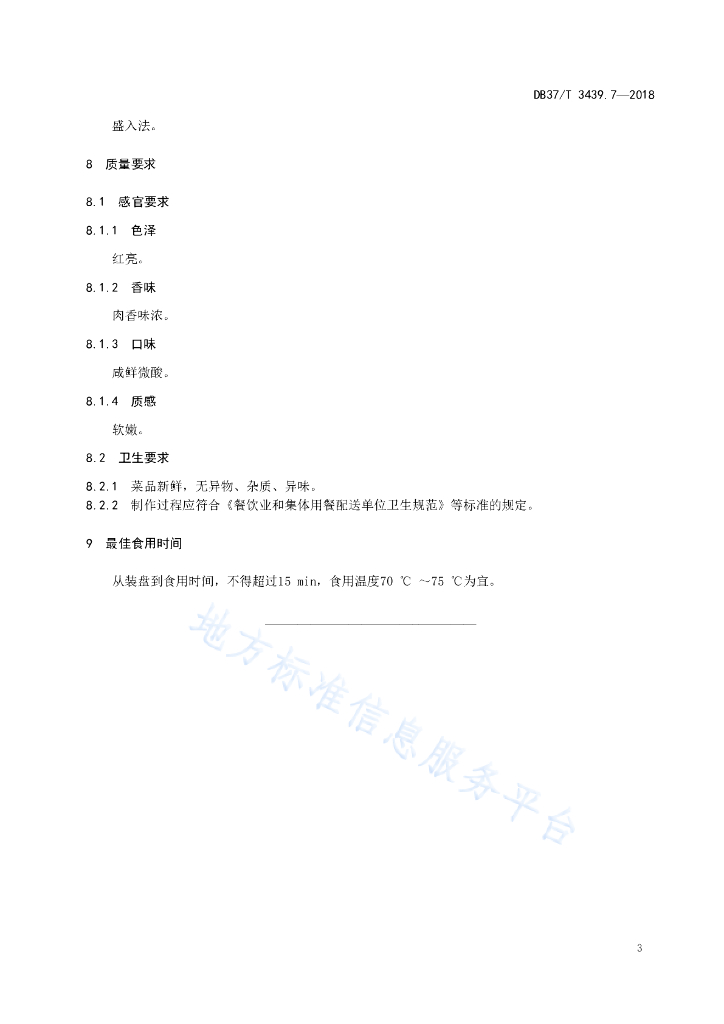 DB37/T 3439.7—2018

盛入法。

8 质量要求

8.1 感官要求

8.1.1 色泽

红亮。

8.1.2 香味

肉香味浓。

8.1.3 口味

咸鲜微酸。

8.1.4 质感

软嫩。

8.2 卫生要求

8.2.1 菜品新鲜，无异物、杂质、异味。

8.2.2 制作过程应符合《餐饮业和集体用餐配送单位卫生规范》等标准的规定。

9 最佳食用时间

从装盘到食用时间，不得超过15 min，食用温度70 ℃ ~75 ℃为宜。

地方标准信息服务平台

3